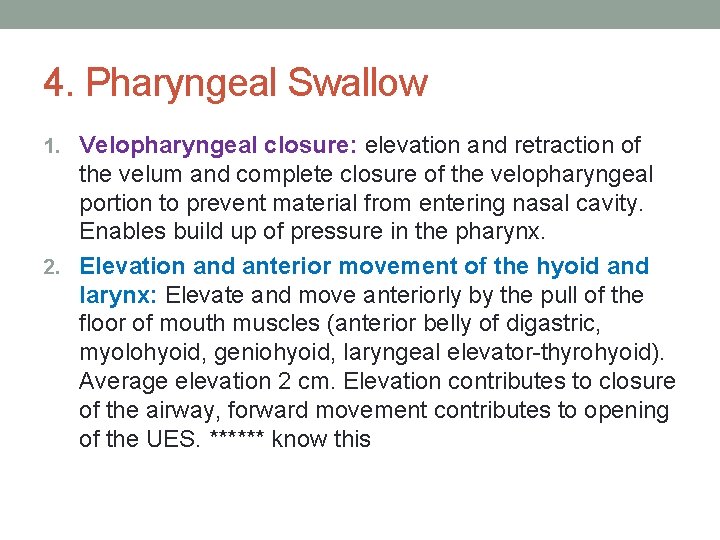 4. Pharyngeal Swallow

1. Velopharyngeal closure: elevation and retraction of the velum and complete closure of the velopharyngeal portion to prevent material from entering nasal cavity. Enables build up of pressure in the pharynx.

2. Elevation and anterior movement of the hyoid and larynx: Elevate and move anteriorly by the pull of the floor of mouth muscles (anterior belly of digastric, myolohyoid, geniohyoid, laryngeal elevator-thyrohyoid). Average elevation 2 cm. Elevation contributes to closure of the airway, forward movement contributes to opening of the UES. ****** know this